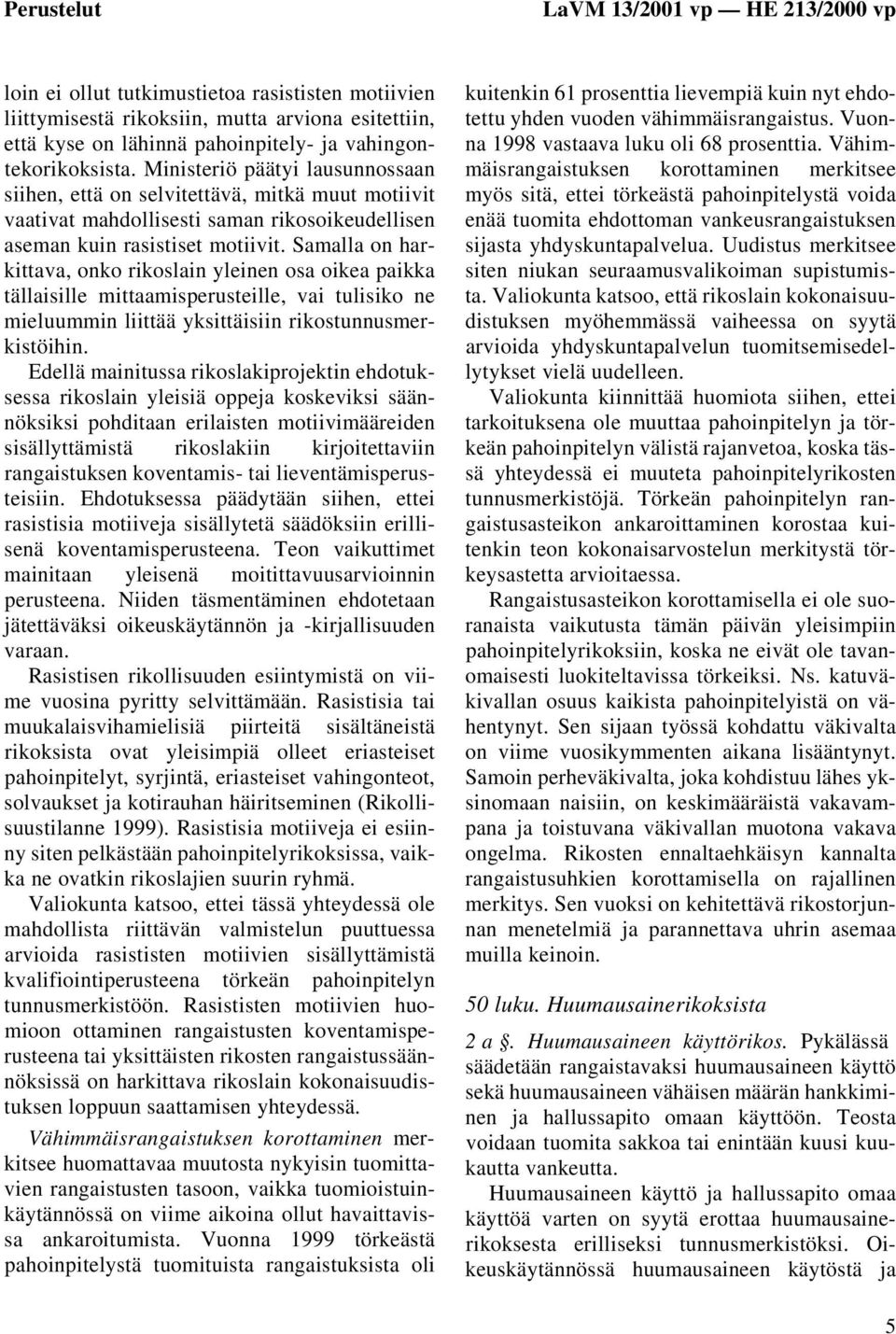 Perustelut LaVM 13/2001 vp — HE 213/2000 vp

loin ei ollut tutkimustietoa rasististen motiivien liittymisestä rikoksiin, mutta arviona esitettiin, että kyse on lähinnä pahoinpitely- ja vahingontekorikoksista. Ministeriö päätyi lausunnossaan siihen, että on selvitettävä, mitkä muut motiivit vaativat mahdollisesti saman rikosoikeudellisen aseman kuin rasistiset motiivit. Samalla on harkittava, onko rikoslain yleinen osa oikea paikka tällaisille mittaamisperusteille, vai tulisiko ne mieluummin liittää yksittäisiin rikostunnusmerkistöihin.

Edellä mainitussa rikoslakiprojektin ehdotuksessa rikoslain yleisiä oppeja koskeviksi säännöksiksi pohditaan erilaisten motiivimääreiden sisällyttämistä rikoslakiin kirjoitettaviin rangaistuksen koventamis- tai lieventämisperusteisiin. Ehdotuksessa päädytään siihen, ettei rasistisia motiiveja sisällytetä säädöksiin erillisenä koventamisperusteena. Teon vaikuttimet mainitaan yleisenä moitittavuusarvioinnin perusteena. Niiden täsmentäminen ehdotetaan jätettäväksi oikeuskäytännön ja -kirjallisuuden varaan.

Rasistisen rikollisuuden esiintymistä on viime vuosina pyritty selvittämään. Rasistisia tai muukalaisvihamielisiä piirteitä sisältäneistä rikoksista ovat yleisimpiä olleet eriasteiset pahoinpitelyt, syrjintä, eriasteiset vahingonteot, solvaukset ja kotirauhan häiritseminen (Rikollisuustilanne 1999). Rasistisia motiiveja ei esiinny siten pelkästään pahoinpitelyrikoksissa, vaikka ne ovatkin rikoslajien suurin ryhmä.

Valiokunta katsoo, ettei tässä yhteydessä ole mahdollista riittävän valmistelun puuttuessa arvioida rasististen motiivien sisällyttämistä kvalifiointiperusteena törkeän pahoinpitelyn tunnusmerkistöön. Rasististen motiivien huomioon ottaminen rangaistusten koventamisperusteena tai yksittäisten rikosten rangaistussäännöksissä on harkittava rikoslain kokonaisuudistuksen loppuun saattamisen yhteydessä.

Vähimmäisrangaistuksen korottaminen merkitsee huomattavaa muutosta nykyisin tuomittavien rangaistusten tasoon, vaikka tuomioistuinkäytännössä on viime aikoina ollut havaittavissa ankaroitumista. Vuonna 1999 törkeästä pahoinpitelystä tuomituista rangaistuksista oli kuitenkin 61 prosenttia lievempiä kuin nyt ehdotettu yhden vuoden vähimmäisrangaistus. Vuonna 1998 vastaava luku oli 68 prosenttia. Vähimmäisrangaistuksen korottaminen merkitsee myös sitä, ettei törkeästä pahoinpitelystä voida enää tuomita ehdottoman vankeusrangaistuksen sijasta yhdyskuntapalvelua. Uudistus merkitsee siten niukan seuraamusvalikoiman supistumista. Valiokunta katsoo, että rikoslain kokonaisuudistuksen myöhemmässä vaiheessa on syytä arvioida yhdyskuntapalvelun tuomitsemisedellytykset vielä uudelleen.

Valiokunta kiinnittää huomiota siihen, ettei tarkoituksena ole muuttaa pahoinpitelyn ja törkeän pahoinpitelyn välistä rajanvetoa, koska tässä yhteydessä ei muuteta pahoinpitelyrikosten tunnusmerkistöjä. Törkeän pahoinpitelyn rangaistusasteikon ankaroittaminen korostaa kuitenkin teon kokonaisarvostelun merkitystä törkeysastetta arvioitaessa.

Rangaistusasteikon korottamisella ei ole suoranaista vaikutusta tämän päivän yleisimpiin pahoinpitelyrikoksiin, koska ne eivät ole tavanomaisesti luokiteltavissa törkeiksi. Ns. katuväkivallan osuus kaikista pahoinpitelyistä on vähentynyt. Sen sijaan työssä kohdattu väkivalta on viime vuosikymmenten aikana lisääntynyt. Samoin perheväkivalta, joka kohdistuu lähes yksinomaan naisiin, on keskimääräistä vakavampana ja toistuvana väkivallan muotona vakava ongelma. Rikosten ennaltaehkäisyn kannalta rangaistusuhkien korottamisella on rajallinen merkitys. Sen vuoksi on kehitettävä rikostorjunnan menetelmiä ja parannettava uhrin asemaa muilla keinoin.

50 luku. Huumausainerikoksista

2 a §. Huumausaineen käyttörikos. Pykälässä säädetään rangaistavaksi huumausaineen käyttö sekä huumausaineen vähäisen määrän hankkiminen ja hallussapito omaan käyttöön. Teosta voidaan tuomita sakkoa tai enintään kuusi kuukautta vankeutta.

Huumausaineen käyttö ja hallussapito omaa käyttöä varten on syytä erottaa huumausainerikoksesta erilliseksi tunnusmerkistöksi. Oikeuskäytännössä huumausaineen käytöstä ja

5